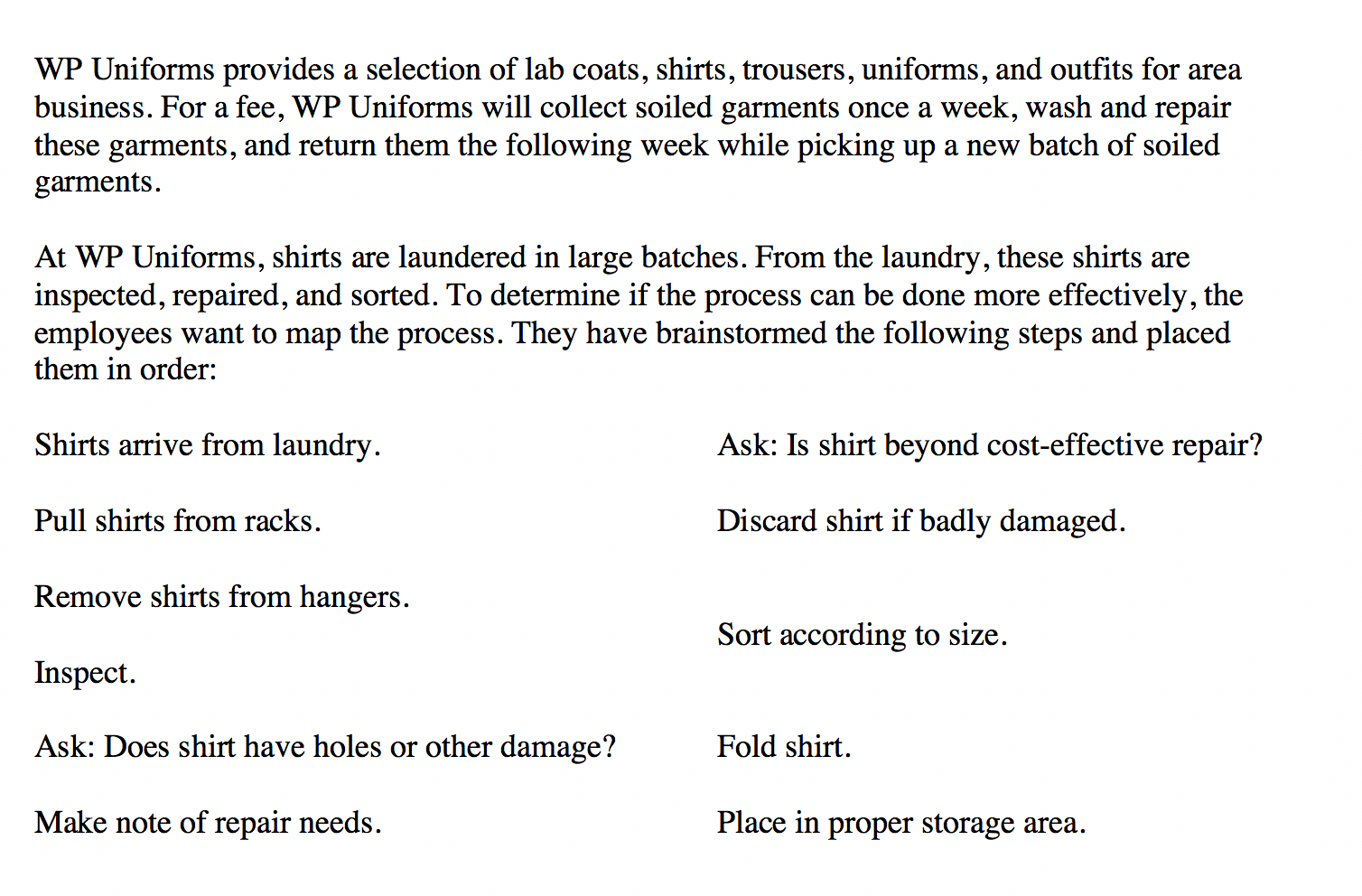 WP Uniforms provides a selection of lab coats, shirts, trousers, uniforms, and outfits for area business. For a fee, WP Uniforms will collect soiled garments once a week, wash and repair these garments, and return them the following week while picking up a new batch of soiled garments.

At WP Uniforms, shirts are laundered in large batches. From the laundry, these shirts are inspected, repaired, and sorted. To determine if the process can be done more effectively, the employees want to map the process. They have brainstormed the following steps and placed them in order:

Shirts arrive from laundry.

Pull shirts from racks.

Remove shirts from hangers.

Inspect.

Ask: Does shirt have holes or other damage?

Make note of repair needs.

Ask: Is shirt beyond cost-effective repair?

Discard shirt if badly damaged.

Sort according to size.

Fold shirt.

Place in proper storage area.